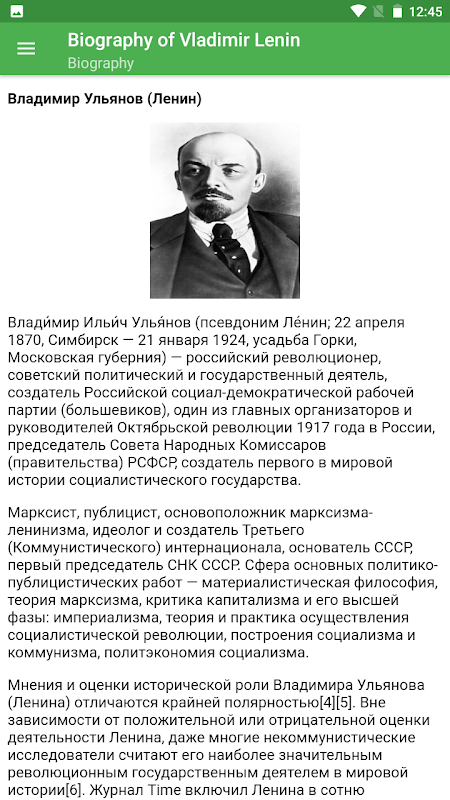 12:45

Biography of Vladimir Lenin
Biography

Владимир Ульянов (Ленин)

Влади́мир Ильи́ч Улья́нов (псевдоним Ле́нин; 22 апреля 1870, Симбирск — 21 января 1924, усадьба Горки, Московская губерния) — российский революционер, советский политический и государственный деятель, создатель Российской социал-демократической рабочей партии (большевиков), один из главных организаторов и руководителей Октябрьской революции 1917 года в России, председатель Совета Народных Комиссаров (правительства) РСФСР, создатель первого в мировой истории социалистического государства.

Марксист, публицист, основоположник марксизма-ленинизма, идеолог и создатель Третьего (Коммунистического) интернационала, основатель СССР, первый председатель СНК СССР. Сфера основных политико-публицистических работ — материалистическая философия, теория марксизма, критика капитализма и его высшей фазы: империализма, теория и практика осуществления социалистической революции, построения социализма и коммунизма, политэкономия социализма.

Мнения и оценки исторической роли Владимира Ульянова (Ленина) отличаются крайней полярностью[4][5]. Вне зависимости от положительной или отрицательной оценки деятельности Ленина, даже многие некоммунистические исследователи считают его наиболее значительным революционным государственным деятелем в мировой истории[6]. Журнал Time включил Ленина в сотню